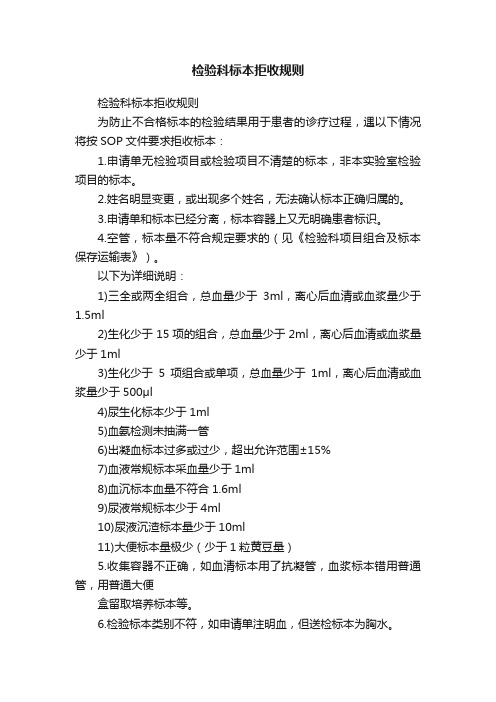 检验科标本拒收规则

检验科标本拒收规则

为防止不合格标本的检验结果用于患者的诊疗过程，遇以下情况将按 SOP 文件要求拒收标本：

1.申请单无检验项目或检验项目不清楚的标本，非本实验室检验项目的标本。

2.姓名明显变更，或出现多个姓名，无法确认标本正确归属的。

3.申请单和标本已经分离，标本容器上又无明确患者标识。

4.空管，标本量不符合规定要求的（见《检验科项目组合及标本保存运输表》）。

以下为详细说明：

1)三全或两全组合，总血量少于 3ml，离心后血清或血浆量少于 1.5ml

2)生化少于 15 项的组合，总血量少于 2ml，离心后血清或血浆量少于 1ml

3)生化少于 5 项组合或单项，总血量少于 1ml，离心后血清或血浆量少于 500μl

4)尿生化标本少于 1ml

5)血氨检测未抽满一管

6)出凝血标本过多或过少，超出允许范围±15%

7)血液常规标本采血量少于 1ml

8)血沉标本血量不符合 1.6ml

9)尿液常规标本少于 4ml

10)尿液沉渣标本量少于 10ml

11)大便标本量极少（少于 1 粒黄豆量）

5.收集容器不正确，如血清标本用了抗凝管，血浆标本错用普通管，用普通大便

盒留取培养标本等。

6.检验标本类别不符，如申请单注明血，但送检标本为胸水。